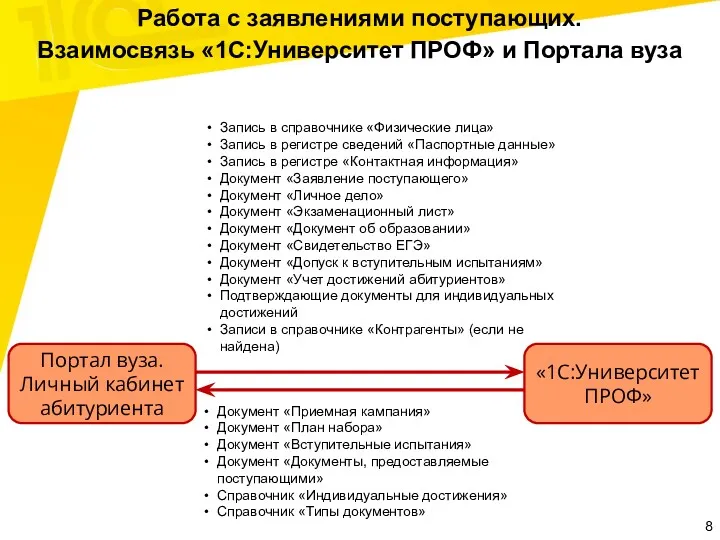 Работа с заявлениями поступающих.
Взаимосвязь «1С:Университет ПРОФ» и Портала вуза

• Запись в справочнике «Физические лица»
• Запись в регистре сведений «Паспортные данные»
• Запись в регистре «Контактная информация»
• Документ «Заявление поступающего»
• Документ «Личное дело»
• Документ «Экзаменационный лист»
• Документ «Документ об образовании»
• Документ «Свидетельство ЕГЭ»
• Документ «Допуск к вступительным испытаниям»
• Документ «Учет достижений абитуриентов»
• Подтверждающие документы для индивидуальных достижений
• Записи в справочнике «Контрагенты» (если не найдена)

Портал вуза. Личный кабинет абитуриента

«1С:Университет ПРОФ»

• Документ «Приемная кампания»
• Документ «План набора»
• Документ «Вступительные испытания»
• Документ «Документы, предоставляемые поступающими»
• Справочник «Индивидуальные достижения»
• Справочник «Типы документов»

8